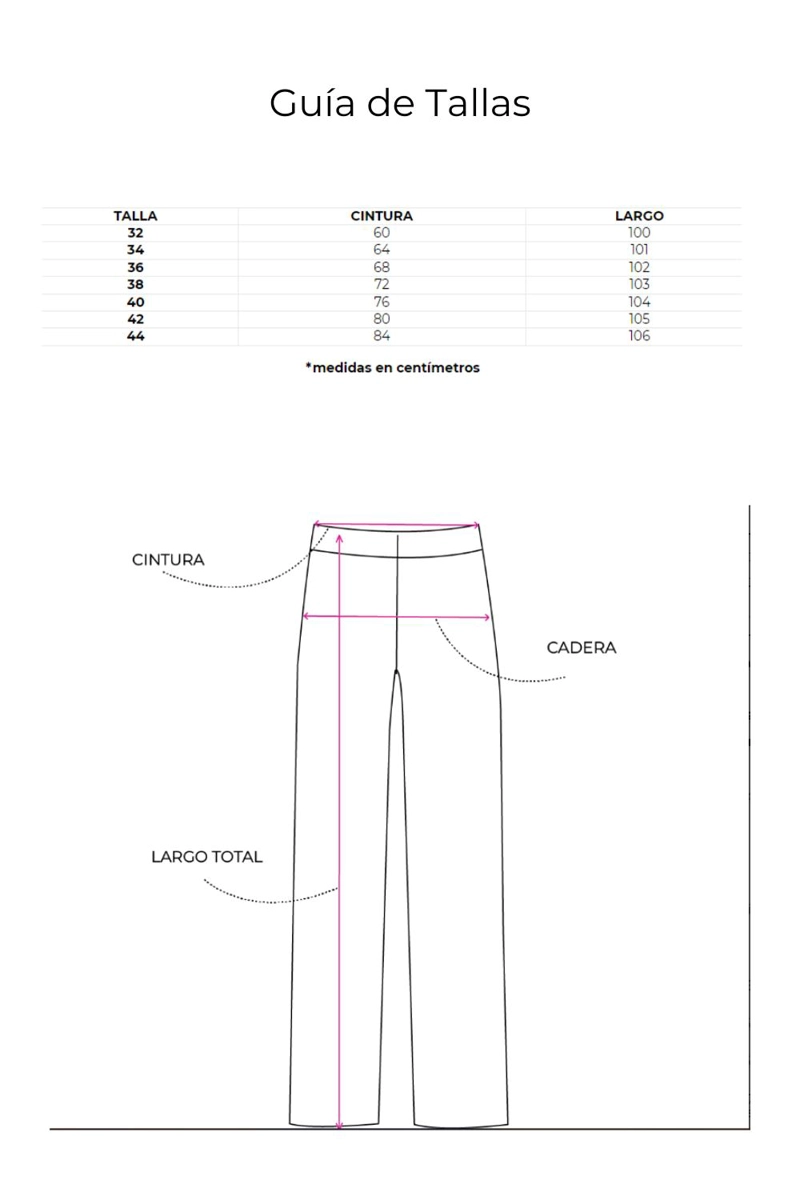 Guía de Tallas

| TALLA | CINTURA | LARGO |
|---|---|---|
| 32 | 60 | 100 |
| 34 | 64 | 101 |
| 36 | 68 | 102 |
| 38 | 72 | 103 |
| 40 | 76 | 104 |
| 42 | 80 | 105 |
| 44 | 84 | 106 |

*medidas en centímetros

CINTURA

CADERA

LARGO TOTAL